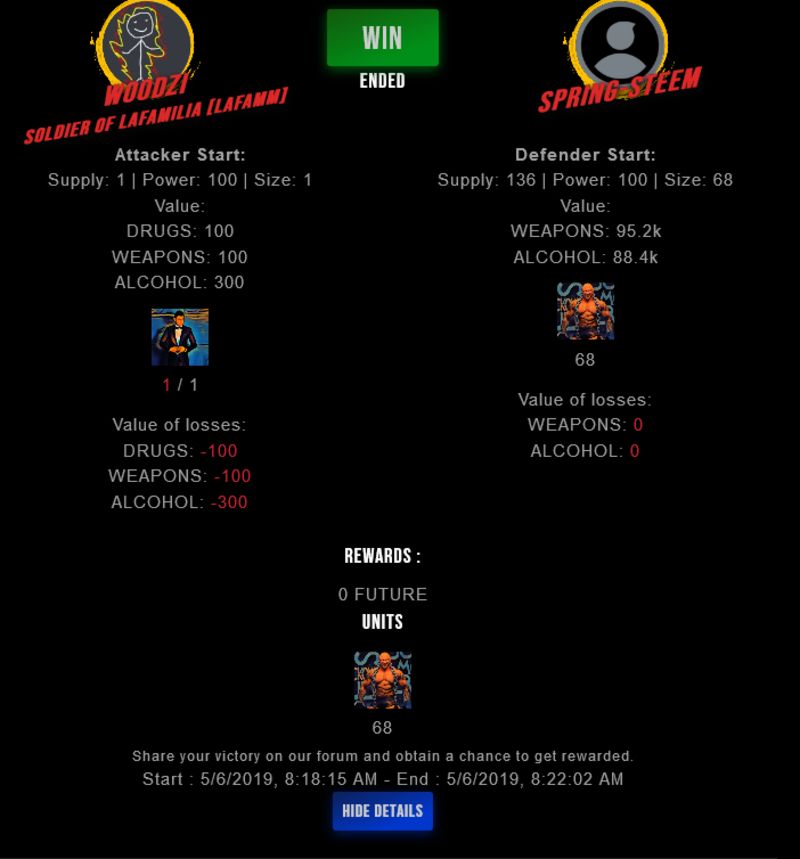 WIN
ENDED

WOODZI
SOLDIER OF LAFAMILIA [LAFAMM]

Attacker Start:
Supply: 1 | Power: 100 | Size: 1
Value:
DRUGS: 100
WEAPONS: 100
ALCOHOL: 300

1 / 1

Value of losses:
DRUGS: -100
WEAPONS: -100
ALCOHOL: -300

SPRING-STEEM

Defender Start:
Supply: 136 | Power: 100 | Size: 68
Value:
WEAPONS: 95.2k
ALCOHOL: 88.4k

68

Value of losses:
WEAPONS: 0
ALCOHOL: 0

REWARDS :
0 FUTURE
UNITS

68

Share your victory on our forum and obtain a chance to get rewarded.
Start : 5/6/2019, 8:18:15 AM - End : 5/6/2019, 8:22:02 AM

HIDE DETAILS